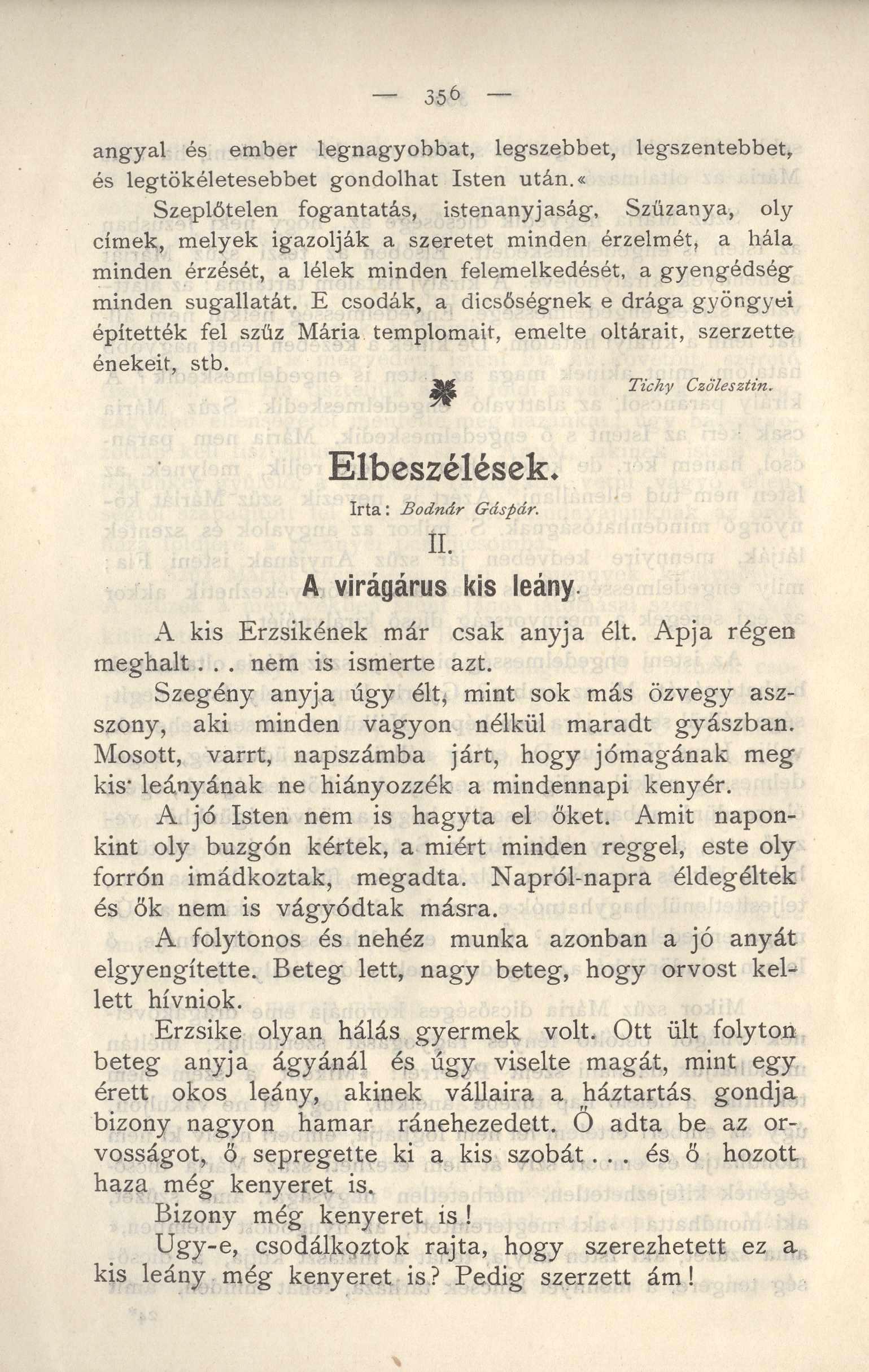 — 356 —

angyal és ember legnagyobbat, legszebbet, legszentebbet, és legtökéletesebbet gondolhat Isten után.«

Szeplőtelen fogantatás, istenanyjaság, Szűzanya, oly címek, melyek igazolják a szeretet minden érzelmét, a hála minden érzését, a lélek minden felemelkedését, a gyengédség minden sugallatát. E csodák, a dicsőségnek e drága gyöngyei építették fel szűz Mária templomait, emelte oltárait, szerzette énekeit, stb.

Tichy Czölesztin.

Elbeszélések.

Irta: Bodnár Gáspár.

II.

A virágárus kis leány.

A kis Erzsikének már csak anyja élt. Apja régen meghalt... nem is ismerte azt.

Szegény anyja úgy élt, mint sok más özvegy asszony, aki minden vagyon nélkül maradt gyászban. Mosott, varrt, napszámba járt, hogy jómagának meg kis leányának ne hiányozzék a mindennapi kenyér.

A jó Isten nem is hagyta el őket. Amit naponkint oly buzgón kértek, a miért minden reggel, este oly forrón imádkoztak, megadta. Napról-napra éldegéltek és ők nem is vágyódtak másra.

A folytonos és nehéz munka azonban a jó anyát elgyengítette. Beteg lett, nagy beteg, hogy orvost kellett hívniok.

Erzsike olyan hálás gyermek volt. Ott ült folyton beteg anyja ágyánál és úgy viselte magát, mint egy érett okos leány, akinek vállaira a háztartás gondja bizony nagyon hamar ránehezedett. Ő adta be az orvosságot, ő sepregette ki a kis szobát... és ő hozott haza még kenyeret is.

Bizony még kenyeret is!

Ugy-e, csodálkoztok rajta, hogy szerezhetett ez a kis leány még kenyeret is? Pedig szerzett ám!